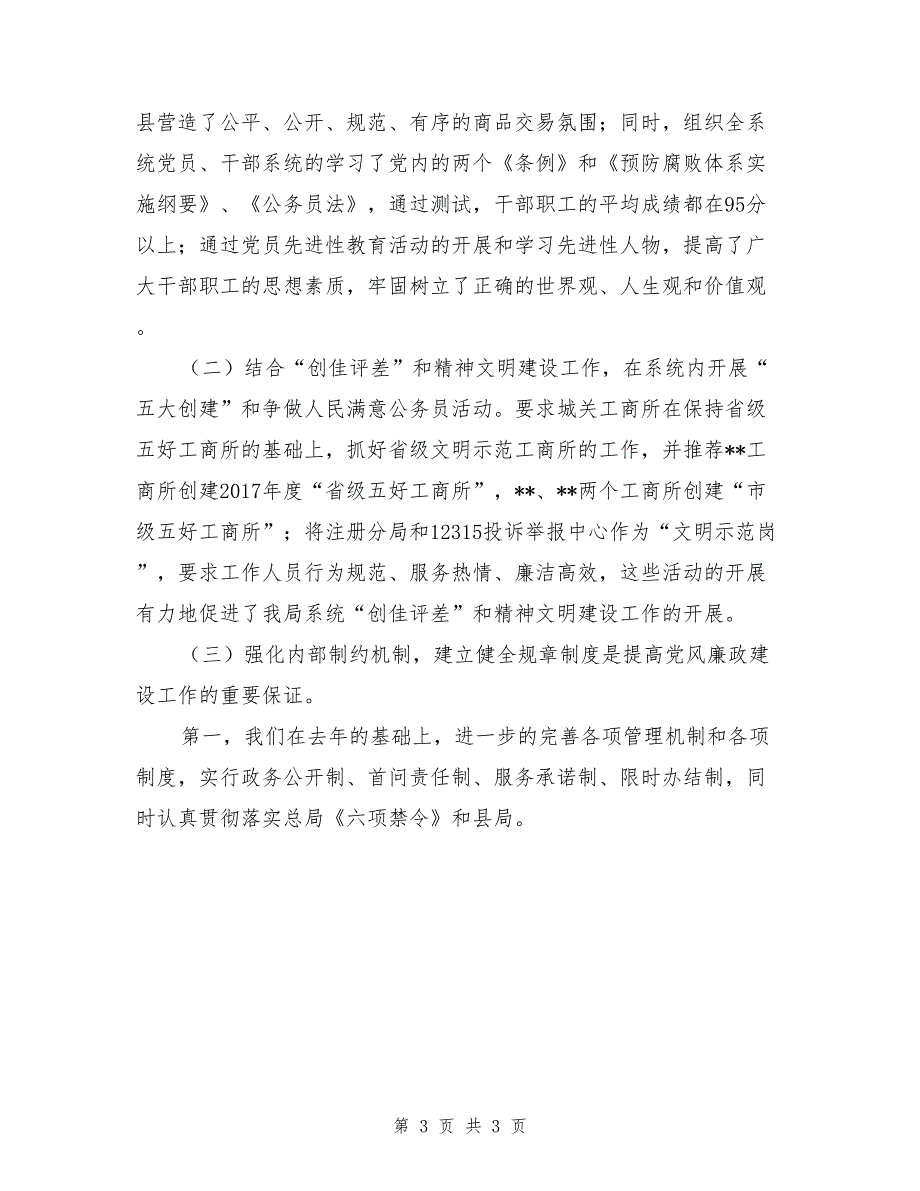 县营造了公平、公开、规范、有序的商品交易氛围；同时，组织全系统党员、干部系统的学习了党内的两个《条例》和《预防腐败体系实施纲要》、《公务员法》，通过测试，干部职工的平均成绩都在95分以上；通过党员先进性教育活动的开展和学习先进性人物，提高了广大干部职工的思想素质，牢固树立了正确的世界观、人生观和价值观。

（二）结合“创佳评差”和精神文明建设工作，在系统内开展“五大创建”和争做人民满意公务员活动。要求城关工商所在保持省级五好工商所的基础上，抓好省级文明示范工商所的工作，并推荐**工商所创建2017年度“省级五好工商所”，**、**两个工商所创建“市级五好工商所”；将注册分局和12315投诉举报中心作为“文明示范岗”，要求工作人员行为规范、服务热情、廉洁高效，这些活动的开展有力地促进了我局系统“创佳评差”和精神文明建设工作的开展。

（三）强化内部制约机制，建立健全规章制度是提高党风廉政建设工作的重要保证。

第一，我们在去年的基础上，进一步的完善各项管理机制和各项制度，实行政务公开制、首问责任制、服务承诺制、限时办结制，同时认真贯彻落实总局《六项禁令》和县局。

第 3 页 共 3 页